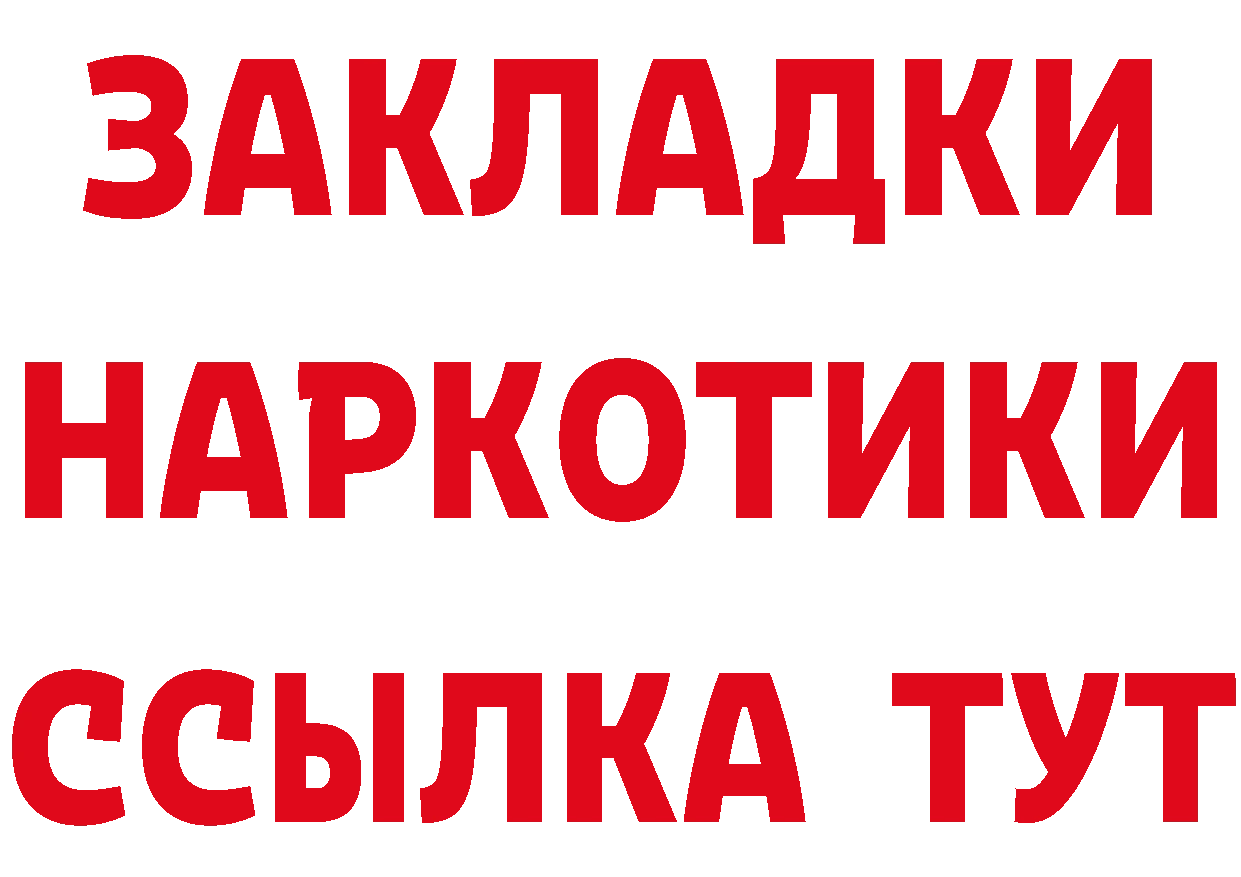 ЗАКЛАДКИ НАРКОТИКИ ССЫЛКА ТУТ